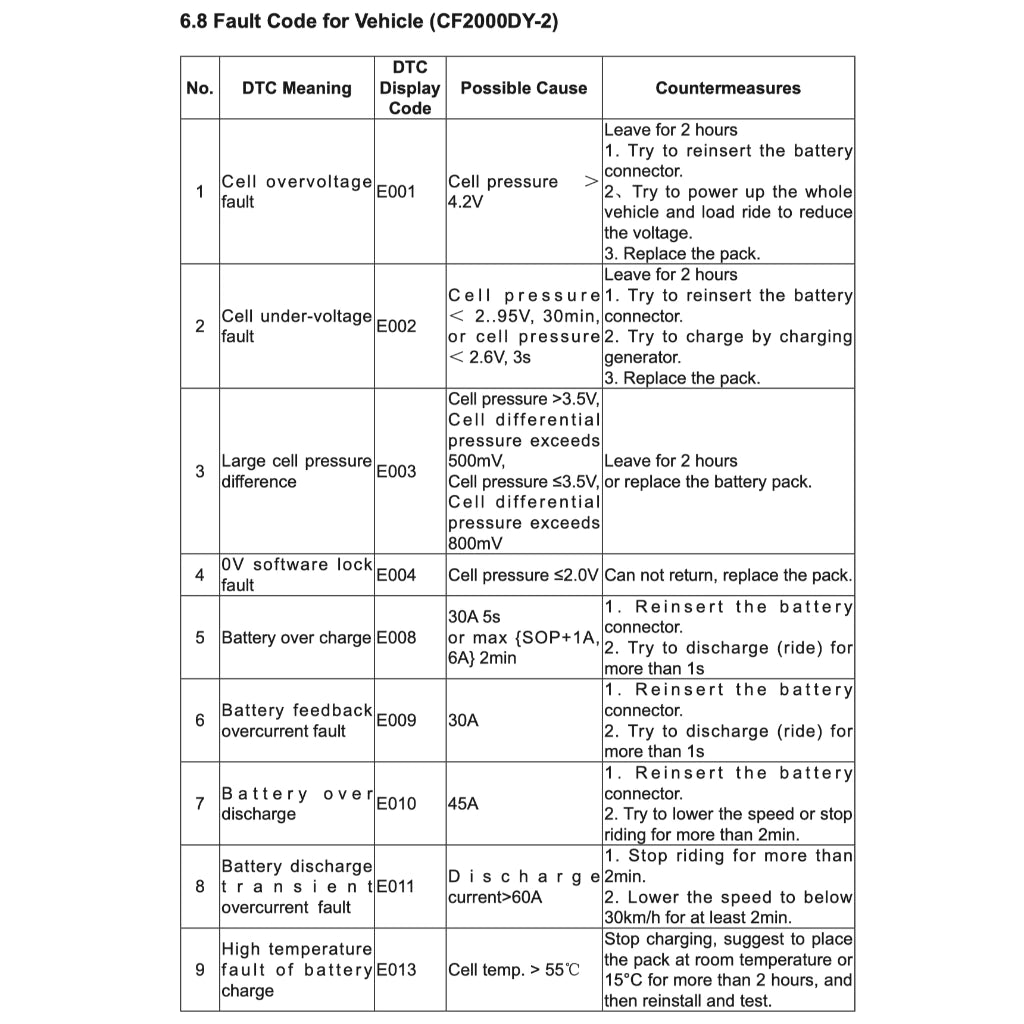 6.8 Fault Code for Vehicle (CF2000DY-2)

| No. | DTC Meaning | DTC Display Code | Possible Cause | Countermeasures |
|---|---|---|---|---|
| 1 | Cell overvoltage fault | E001 | Cell pressure > 4.2V | Leave for 2 hours 1. Try to reinsert the battery connector. 2、Try to power up the whole vehicle and load ride to reduce the voltage. 3. Replace the pack. |
| 2 | Cell under-voltage fault | E002 | Cell pressure < 2..95V, 30min, or cell pressure < 2.6V, 3s | Leave for 2 hours 1. Try to reinsert the battery connector. 2. Try to charge by charging generator. 3. Replace the pack. |
| 3 | Large cell pressure difference | E003 | Cell pressure >3.5V, Cell differential pressure exceeds 500mV, Cell pressure ≤3.5V, Cell differential pressure exceeds 800mV | Leave for 2 hours or replace the battery pack. |
| 4 | 0V software lock fault | E004 | Cell pressure ≤2.0V | Can not return, replace the pack. |
| 5 | Battery over charge | E008 | 30A 5s or max {SOP+1A, 6A} 2min | 1. Reinsert the battery connector. 2. Try to discharge (ride) for more than 1s |
| 6 | Battery feedback overcurrent fault | E009 | 30A | 1. Reinsert the battery connector. 2. Try to discharge (ride) for more than 1s |
| 7 | Battery over discharge | E010 | 45A | 1. Reinsert the battery connector. 2. Try to lower the speed or stop riding for more than 2min. |
| 8 | Battery discharge transient overcurrent fault | E011 | Discharge current>60A | 1. Stop riding for more than 2min. 2. Lower the speed to below 30km/h for at least 2min. |
| 9 | High temperature fault of battery charge | E013 | Cell temp. > 55℃ | Stop charging, suggest to place the pack at room temperature or 15°C for more than 2 hours, and then reinstall and test. |